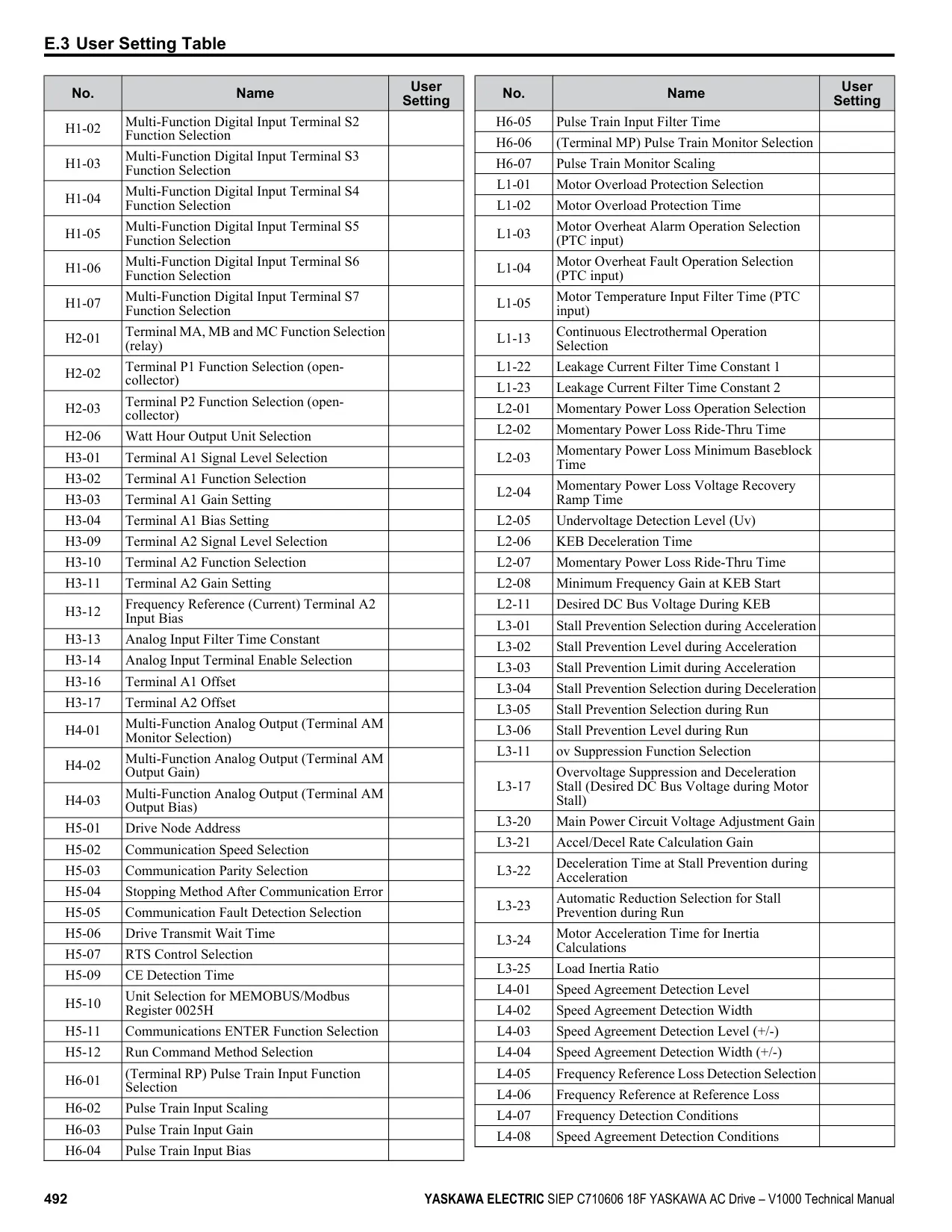 E.3 User Setting Table

| No. | Name | User Setting |
|---|---|---|
| H1-02 | Multi-Function Digital Input Terminal S2 Function Selection | |
| H1-03 | Multi-Function Digital Input Terminal S3 Function Selection | |
| H1-04 | Multi-Function Digital Input Terminal S4 Function Selection | |
| H1-05 | Multi-Function Digital Input Terminal S5 Function Selection | |
| H1-06 | Multi-Function Digital Input Terminal S6 Function Selection | |
| H1-07 | Multi-Function Digital Input Terminal S7 Function Selection | |
| H2-01 | Terminal MA, MB and MC Function Selection (relay) | |
| H2-02 | Terminal P1 Function Selection (open-collector) | |
| H2-03 | Terminal P2 Function Selection (open-collector) | |
| H2-06 | Watt Hour Output Unit Selection | |
| H3-01 | Terminal A1 Signal Level Selection | |
| H3-02 | Terminal A1 Function Selection | |
| H3-03 | Terminal A1 Gain Setting | |
| H3-04 | Terminal A1 Bias Setting | |
| H3-09 | Terminal A2 Signal Level Selection | |
| H3-10 | Terminal A2 Function Selection | |
| H3-11 | Terminal A2 Gain Setting | |
| H3-12 | Frequency Reference (Current) Terminal A2 Input Bias | |
| H3-13 | Analog Input Filter Time Constant | |
| H3-14 | Analog Input Terminal Enable Selection | |
| H3-16 | Terminal A1 Offset | |
| H3-17 | Terminal A2 Offset | |
| H4-01 | Multi-Function Analog Output (Terminal AM Monitor Selection) | |
| H4-02 | Multi-Function Analog Output (Terminal AM Output Gain) | |
| H4-03 | Multi-Function Analog Output (Terminal AM Output Bias) | |
| H5-01 | Drive Node Address | |
| H5-02 | Communication Speed Selection | |
| H5-03 | Communication Parity Selection | |
| H5-04 | Stopping Method After Communication Error | |
| H5-05 | Communication Fault Detection Selection | |
| H5-06 | Drive Transmit Wait Time | |
| H5-07 | RTS Control Selection | |
| H5-09 | CE Detection Time | |
| H5-10 | Unit Selection for MEMOBUS/Modbus Register 0025H | |
| H5-11 | Communications ENTER Function Selection | |
| H5-12 | Run Command Method Selection | |
| H6-01 | (Terminal RP) Pulse Train Input Function Selection | |
| H6-02 | Pulse Train Input Scaling | |
| H6-03 | Pulse Train Input Gain | |
| H6-04 | Pulse Train Input Bias | |

| No. | Name | User Setting |
|---|---|---|
| H6-05 | Pulse Train Input Filter Time | |
| H6-06 | (Terminal MP) Pulse Train Monitor Selection | |
| H6-07 | Pulse Train Monitor Scaling | |
| L1-01 | Motor Overload Protection Selection | |
| L1-02 | Motor Overload Protection Time | |
| L1-03 | Motor Overheat Alarm Operation Selection (PTC input) | |
| L1-04 | Motor Overheat Fault Operation Selection (PTC input) | |
| L1-05 | Motor Temperature Input Filter Time (PTC input) | |
| L1-13 | Continuous Electrothermal Operation Selection | |
| L1-22 | Leakage Current Filter Time Constant 1 | |
| L1-23 | Leakage Current Filter Time Constant 2 | |
| L2-01 | Momentary Power Loss Operation Selection | |
| L2-02 | Momentary Power Loss Ride-Thru Time | |
| L2-03 | Momentary Power Loss Minimum Baseblock Time | |
| L2-04 | Momentary Power Loss Voltage Recovery Ramp Time | |
| L2-05 | Undervoltage Detection Level (Uv) | |
| L2-06 | KEB Deceleration Time | |
| L2-07 | Momentary Power Loss Ride-Thru Time | |
| L2-08 | Minimum Frequency Gain at KEB Start | |
| L2-11 | Desired DC Bus Voltage During KEB | |
| L3-01 | Stall Prevention Selection during Acceleration | |
| L3-02 | Stall Prevention Level during Acceleration | |
| L3-03 | Stall Prevention Limit during Acceleration | |
| L3-04 | Stall Prevention Selection during Deceleration | |
| L3-05 | Stall Prevention Selection during Run | |
| L3-06 | Stall Prevention Level during Run | |
| L3-11 | ov Suppression Function Selection | |
| L3-17 | Overvoltage Suppression and Deceleration Stall (Desired DC Bus Voltage during Motor Stall) | |
| L3-20 | Main Power Circuit Voltage Adjustment Gain | |
| L3-21 | Accel/Decel Rate Calculation Gain | |
| L3-22 | Deceleration Time at Stall Prevention during Acceleration | |
| L3-23 | Automatic Reduction Selection for Stall Prevention during Run | |
| L3-24 | Motor Acceleration Time for Inertia Calculations | |
| L3-25 | Load Inertia Ratio | |
| L4-01 | Speed Agreement Detection Level | |
| L4-02 | Speed Agreement Detection Width | |
| L4-03 | Speed Agreement Detection Level (+/-) | |
| L4-04 | Speed Agreement Detection Width (+/-) | |
| L4-05 | Frequency Reference Loss Detection Selection | |
| L4-06 | Frequency Reference at Reference Loss | |
| L4-07 | Frequency Detection Conditions | |
| L4-08 | Speed Agreement Detection Conditions | |

492 YASKAWA ELECTRIC SIEP C710606 18F YASKAWA AC Drive – V1000 Technical Manual